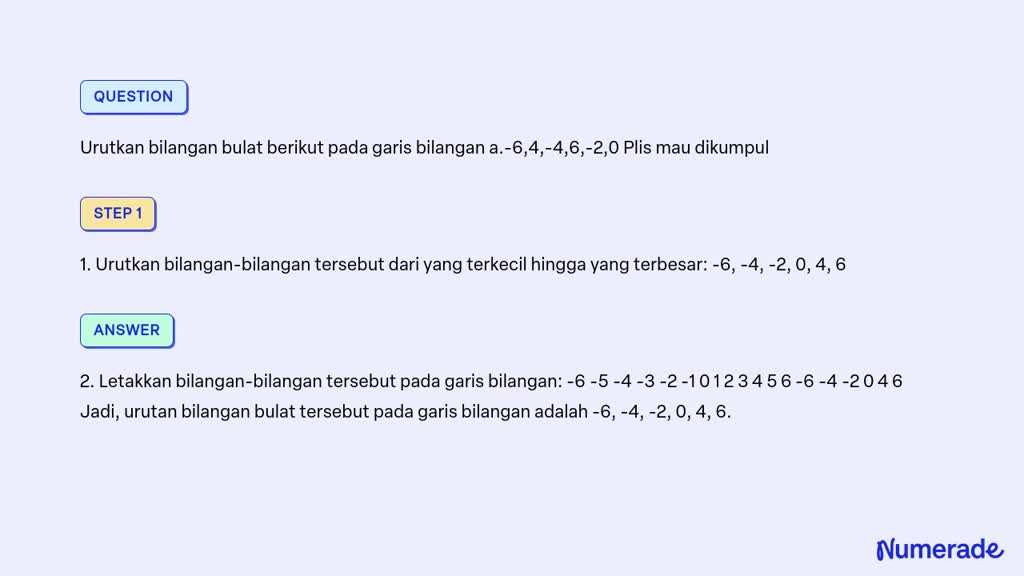 QUESTION

Urutkan bilangan bulat berikut pada garis bilangan a.-6,4,-4,6,-2,0 Plis mau dikumpul

STEP 1

1. Urutkan bilangan-bilangan tersebut dari yang terkecil hingga yang terbesar: -6, -4, -2, 0, 4, 6

ANSWER

2. Letakkan bilangan-bilangan tersebut pada garis bilangan: -6 -5 -4 -3 -2 -1 0 1 2 3 4 5 6 -6 -4 -2 0 4 6
Jadi, urutan bilangan bulat tersebut pada garis bilangan adalah -6, -4, -2, 0, 4, 6.

Numerade